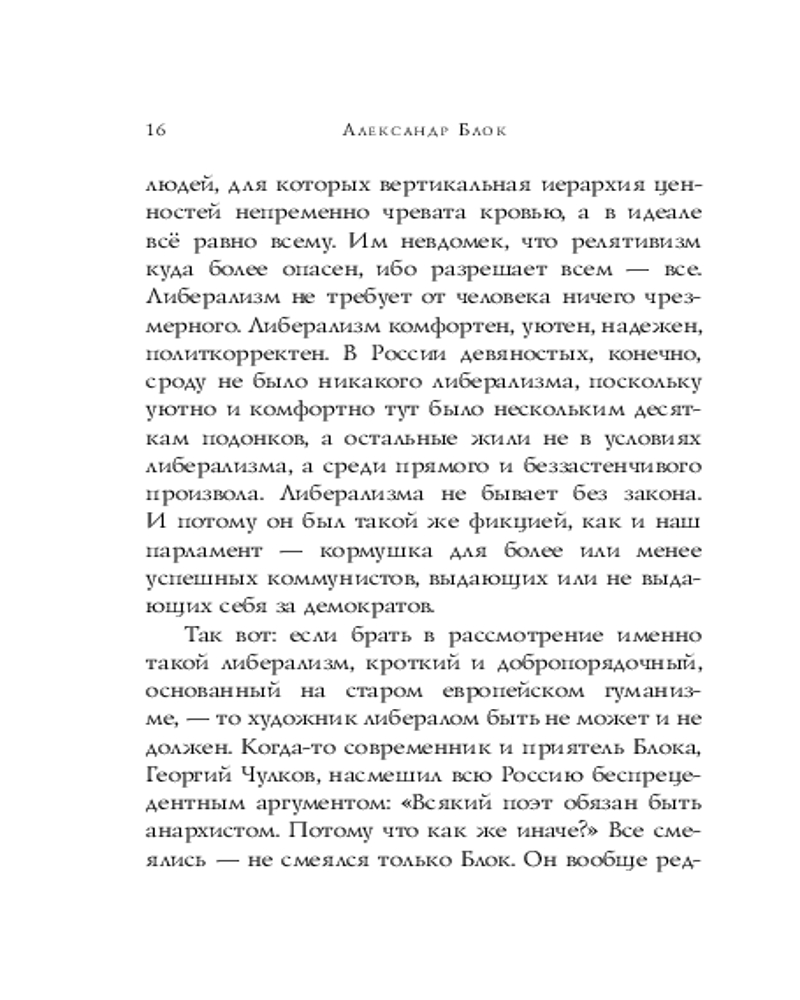 16 Александр Блок

людей, для которых вертикальная иерархия ценностей непременно чревата кровью, а в идеале всё равно всему. Им невдомек, что релятивизм куда более опасен, ибо разрешает всем — все. Либерализм не требует от человека ничего чрезмерного. Либерализм комфортен, уютен, надежен, политкорректен. В России девяностых, конечно, сроду не было никакого либерализма, поскольку уютно и комфортно тут было нескольким десяткам подонков, а остальные жили не в условиях либерализма, а среди прямого и беззастенчивого произвола. Либерализма не бывает без закона. И потому он был такой же фикцией, как и наш парламент — кормушка для более или менее успешных коммунистов, выдающих или не выдающих себя за демократов.

Так вот: если брать в рассмотрение именно такой либерализм, кроткий и добропорядочный, основанный на старом европейском гуманизме, — то художник либералом быть не может и не должен. Когда-то современник и приятель Блока, Георгий Чулков, насмешил всю Россию беспрецедентным аргументом: «Всякий поэт обязан быть анархистом. Потому что как же иначе?» Все смеялись — не смеялся только Блок. Он вообще ред-